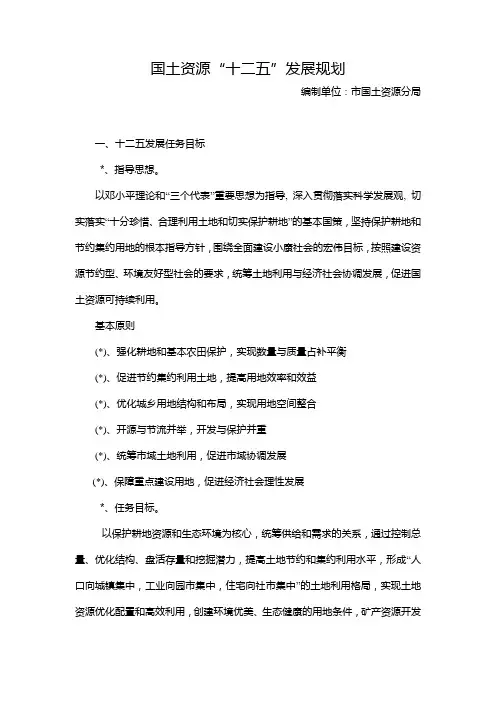 国土资源“十二五”发展规划

编制单位：市国土资源分局

一、十二五发展任务目标

*、指导思想。

以邓小平理论和“三个代表”重要思想为指导，深入贯彻落实科学发展观，切实落实“十分珍惜、合理利用土地和切实保护耕地”的基本国策，坚持保护耕地和节约集约用地的根本指导方针，围绕全面建设小康社会的宏伟目标，按照建设资源节约型、环境友好型社会的要求，统筹土地利用与经济社会协调发展，促进国土资源可持续利用。

基本原则

(*)、强化耕地和基本农田保护，实现数量与质量占补平衡

(*)、促进节约集约利用土地，提高用地效率和效益

(*)、优化城乡用地结构和布局，实现用地空间整合

(*)、开源与节流并举，开发与保护并重

(*)、统筹市域土地利用，促进市域协调发展

(*)、保障重点建设用地，促进经济社会理性发展

*、任务目标。

以保护耕地资源和生态环境为核心，统筹供给和需求的关系，通过控制总量、优化结构、盘活存量和挖掘潜力，提高土地节约和集约利用水平，形成“人口向城镇集中，工业向园市集中，住宅向社市集中”的土地利用格局，实现土地资源优化配置和高效利用，创建环境优美、生态健康的用地条件，矿产资源开发